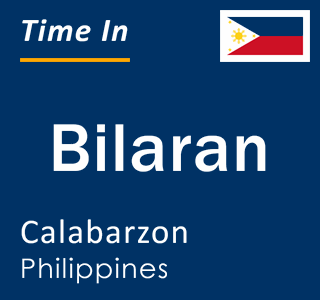 Time In

Bilaran

Calabarzon
Philippines